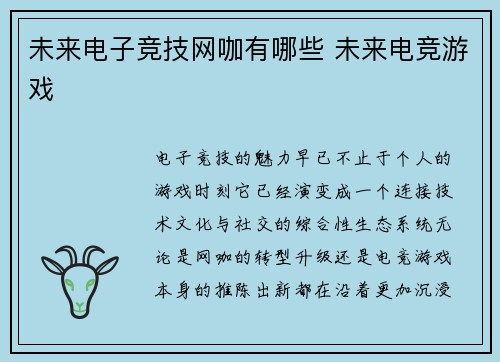 未来电子竞技网咖有哪些 未来电竞游戏

电子竞技的魅力早已不止于个人的游戏时刻它已经演变成一个连接技术文化与社交的综合性生态系统无论是网咖的转型升级还是电竞游戏本身的推陈出新都在沿着更加沉浸